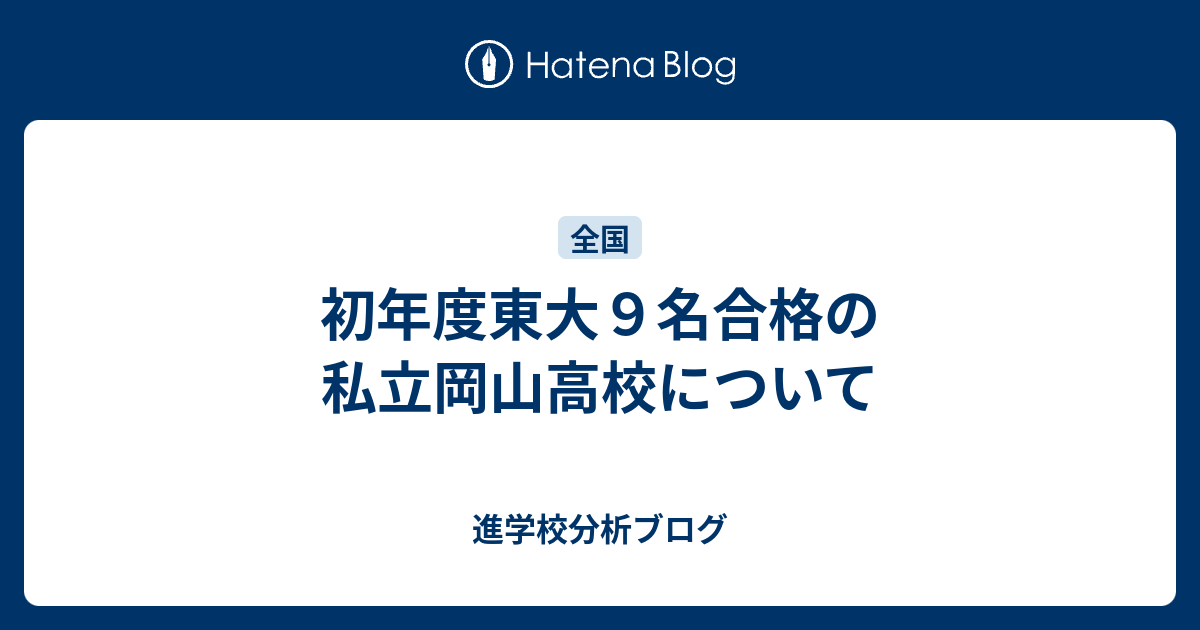 Hatena Blog

全国

初年度東大９名合格の私立岡山高校について

進学校分析ブログ